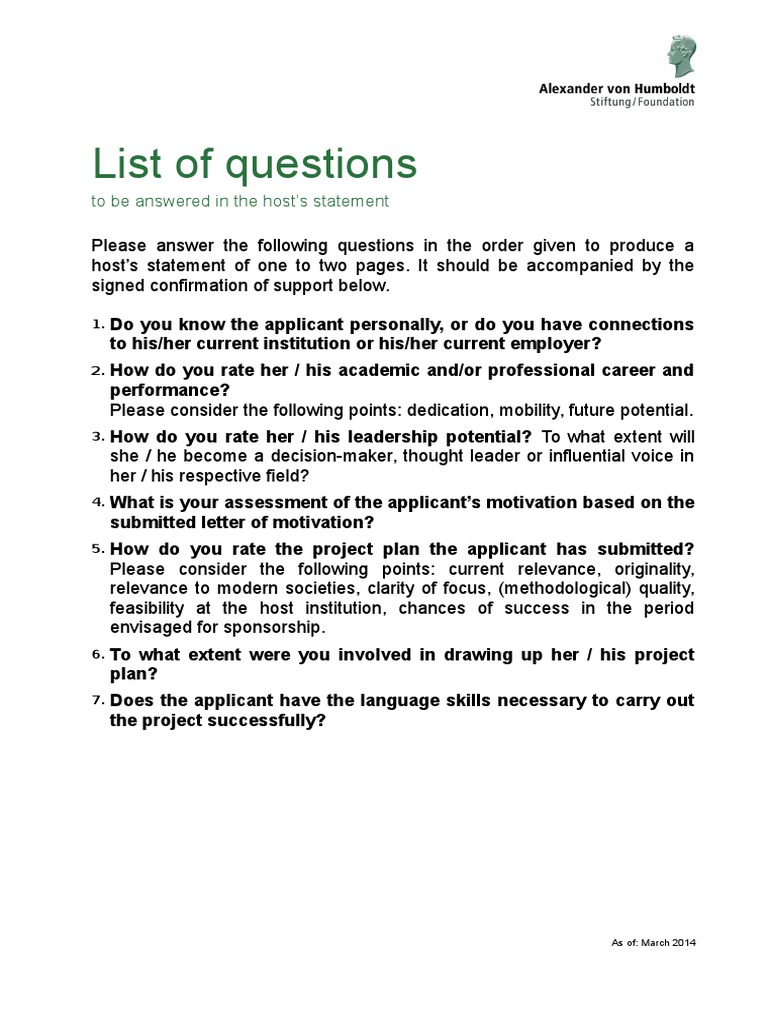 Alexander von Humboldt
Stiftung/Foundation

List of questions
to be answered in the host's statement

Please answer the following questions in the order given to produce a host's statement of one to two pages. It should be accompanied by the signed confirmation of support below.

1. Do you know the applicant personally, or do you have connections to his/her current institution or his/her current employer?
2. How do you rate her / his academic and/or professional career and performance?
Please consider the following points: dedication, mobility, future potential.
3. How do you rate her / his leadership potential? To what extent will she / he become a decision-maker, thought leader or influential voice in her / his respective field?
4. What is your assessment of the applicant's motivation based on the submitted letter of motivation?
5. How do you rate the project plan the applicant has submitted? Please consider the following points: current relevance, originality, relevance to modern societies, clarity of focus, (methodological) quality, feasibility at the host institution, chances of success in the period envisaged for sponsorship.
6. To what extent were you involved in drawing up her / his project plan?
7. Does the applicant have the language skills necessary to carry out the project successfully?

As of: March 2014